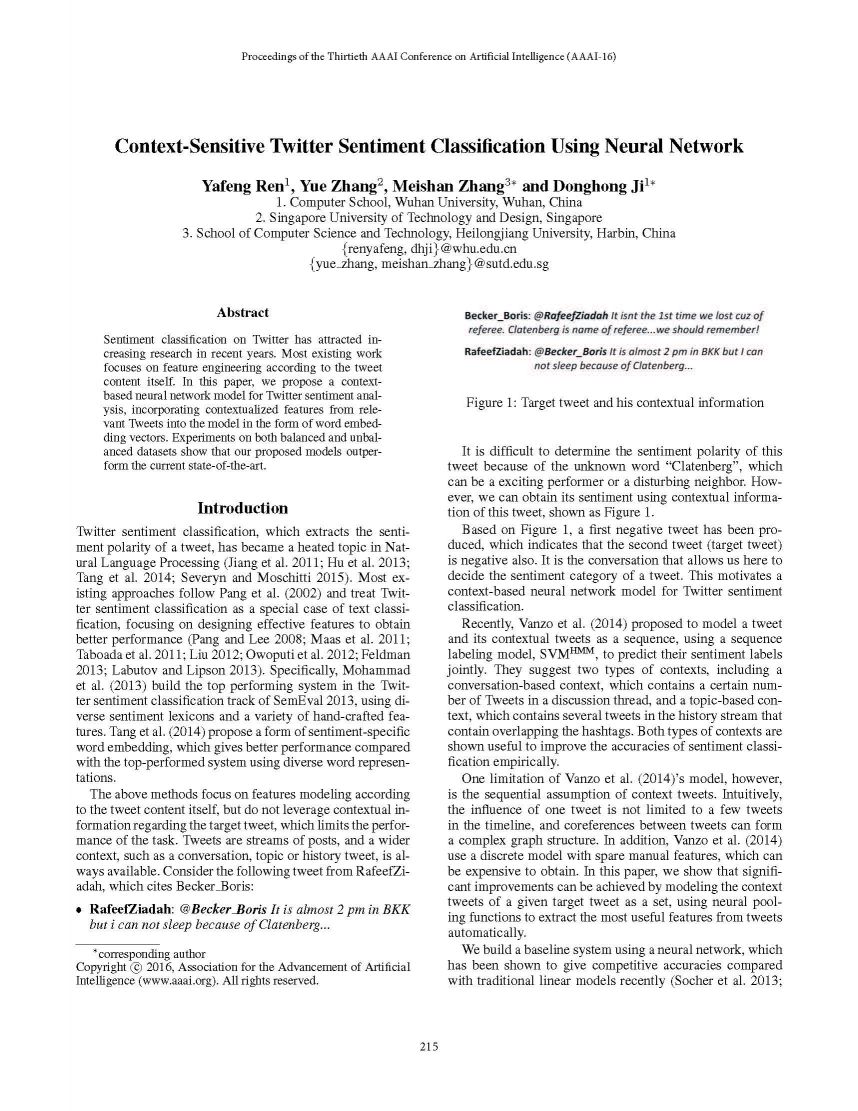 Proceedings of the Thirtieth AAAI Conference on Artificial Intelligence (AAAI-16)

Context-Sensitive Twitter Sentiment Classification Using Neural Network

Yafeng Ren$^1$, Yue Zhang$^2$, Meishan Zhang$^{3*}$ and Donghong Ji$^{1*}$
1. Computer School, Wuhan University, Wuhan, China
2. Singapore University of Technology and Design, Singapore
3. School of Computer Science and Technology, Heilongjiang University, Harbin, China
{renyafeng, dhji}@whu.edu.cn
{yue_zhang, meishan_zhang}@sutd.edu.sg

Abstract

Sentiment classification on Twitter has attracted increasing research in recent years. Most existing work focuses on feature engineering according to the tweet content itself. In this paper, we propose a context-based neural network model for Twitter sentiment analysis, incorporating contextualized features from relevant Tweets into the model in the form of word embedding vectors. Experiments on both balanced and unbalanced datasets show that our proposed models outperform the current state-of-the-art.

Introduction

Twitter sentiment classification, which extracts the sentiment polarity of a tweet, has became a heated topic in Natural Language Processing (Jiang et al. 2011; Hu et al. 2013; Tang et al. 2014; Severyn and Moschitti 2015). Most existing approaches follow Pang et al. (2002) and treat Twitter sentiment classification as a special case of text classification, focusing on designing effective features to obtain better performance (Pang and Lee 2008; Maas et al. 2011; Taboada et al. 2011; Liu 2012; Owoputi et al. 2012; Feldman 2013; Labutov and Lipson 2013). Specifically, Mohammad et al. (2013) build the top performing system in the Twitter sentiment classification track of SemEval 2013, using diverse sentiment lexicons and a variety of hand-crafted features. Tang et al. (2014) propose a form of sentiment-specific word embedding, which gives better performance compared with the top-performed system using diverse word representations.

The above methods focus on features modeling according to the tweet content itself, but do not leverage contextual information regarding the target tweet, which limits the performance of the task. Tweets are streams of posts, and a wider context, such as a conversation, topic or history tweet, is always available. Consider the following tweet from RafeefZiadah, which cites Becker_Boris:

• RafeefZiadah: @Becker_Boris It is almost 2 pm in BKK but i can not sleep because of Clatenberg...

*corresponding author
Copyright © 2016, Association for the Advancement of Artificial Intelligence (www.aaai.org). All rights reserved.

Becker_Boris: @RafeefZiadah It isnt the 1st time we lost cuz of referee. Clatenberg is name of referee...we should remember!

RafeefZiadah: @Becker_Boris It is almost 2 pm in BKK but I can not sleep because of Clatenberg...

Figure 1: Target tweet and his contextual information

It is difficult to determine the sentiment polarity of this tweet because of the unknown word "Clatenberg", which can be a exciting performer or a disturbing neighbor. However, we can obtain its sentiment using contextual information of this tweet, shown as Figure 1.

Based on Figure 1, a first negative tweet has been produced, which indicates that the second tweet (target tweet) is negative also. It is the conversation that allows us here to decide the sentiment category of a tweet. This motivates a context-based neural network model for Twitter sentiment classification.

Recently, Vanzo et al. (2014) proposed to model a tweet and its contextual tweets as a sequence, using a sequence labeling model, SVM$^{HMM}$, to predict their sentiment labels jointly. They suggest two types of contexts, including a conversation-based context, which contains a certain number of Tweets in a discussion thread, and a topic-based context, which contains several tweets in the history stream that contain overlapping the hashtags. Both types of contexts are shown useful to improve the accuracies of sentiment classification empirically.

One limitation of Vanzo et al. (2014)'s model, however, is the sequential assumption of context tweets. Intuitively, the influence of one tweet is not limited to a few tweets in the timeline, and coreferences between tweets can form a complex graph structure. In addition, Vanzo et al. (2014) use a discrete model with spare manual features, which can be expensive to obtain. In this paper, we show that significant improvements can be achieved by modeling the context tweets of a given target tweet as a set, using neural pooling functions to extract the most useful features from tweets automatically.

We build a baseline system using a neural network, which has been shown to give competitive accuracies compared with traditional linear models recently (Socher et al. 2013;

215